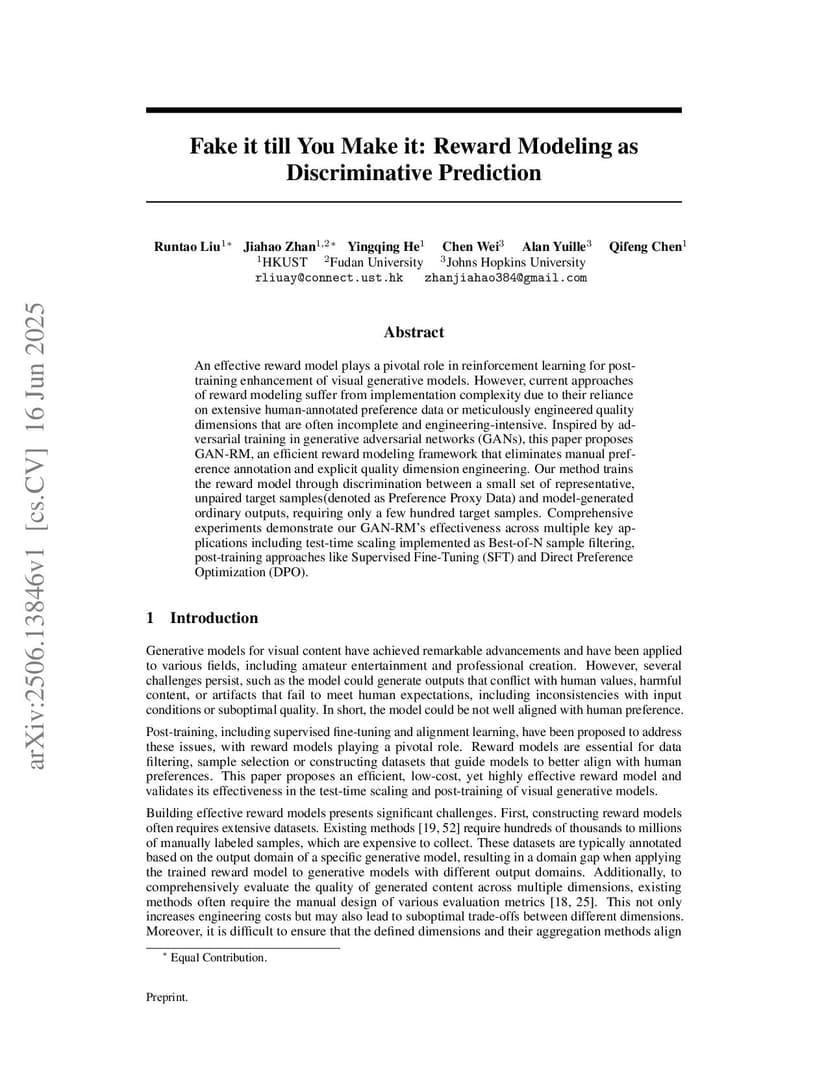 arXiv:2506.13846v1 [cs.CV] 16 Jun 2025

Fake it till You Make it: Reward Modeling as Discriminative Prediction

Runtao Liu$^{1*}$ Jiahao Zhan$^{1,2*}$ Yingqing He$^{1}$ Chen Wei$^{3}$ Alan Yuille$^{3}$ Qifeng Chen$^{1}$
$^{1}$HKUST $^{2}$Fudan University $^{3}$Johns Hopkins University
rliuay@connect.ust.hk zhanjiahao384@gmail.com

Abstract

An effective reward model plays a pivotal role in reinforcement learning for post-training enhancement of visual generative models. However, current approaches of reward modeling suffer from implementation complexity due to their reliance on extensive human-annotated preference data or meticulously engineered quality dimensions that are often incomplete and engineering-intensive. Inspired by adversarial training in generative adversarial networks (GANs), this paper proposes GAN-RM, an efficient reward modeling framework that eliminates manual preference annotation and explicit quality dimension engineering. Our method trains the reward model through discrimination between a small set of representative, unpaired target samples(denoted as Preference Proxy Data) and model-generated ordinary outputs, requiring only a few hundred target samples. Comprehensive experiments demonstrate our GAN-RM's effectiveness across multiple key applications including test-time scaling implemented as Best-of-N sample filtering, post-training approaches like Supervised Fine-Tuning (SFT) and Direct Preference Optimization (DPO).

1 Introduction

Generative models for visual content have achieved remarkable advancements and have been applied to various fields, including amateur entertainment and professional creation. However, several challenges persist, such as the model could generate outputs that conflict with human values, harmful content, or artifacts that fail to meet human expectations, including inconsistencies with input conditions or suboptimal quality. In short, the model could be not well aligned with human preference.

Post-training, including supervised fine-tuning and alignment learning, have been proposed to address these issues, with reward models playing a pivotal role. Reward models are essential for data filtering, sample selection or constructing datasets that guide models to better align with human preferences. This paper proposes an efficient, low-cost, yet highly effective reward model and validates its effectiveness in the test-time scaling and post-training of visual generative models.

Building effective reward models presents significant challenges. First, constructing reward models often requires extensive datasets. Existing methods [19, 52] require hundreds of thousands to millions of manually labeled samples, which are expensive to collect. These datasets are typically annotated based on the output domain of a specific generative model, resulting in a domain gap when applying the trained reward model to generative models with different output domains. Additionally, to comprehensively evaluate the quality of generated content across multiple dimensions, existing methods often require the manual design of various evaluation metrics [18, 25]. This not only increases engineering costs but may also lead to suboptimal trade-offs between different dimensions. Moreover, it is difficult to ensure that the defined dimensions and their aggregation methods align

$^{*}$ Equal Contribution.

Preprint.